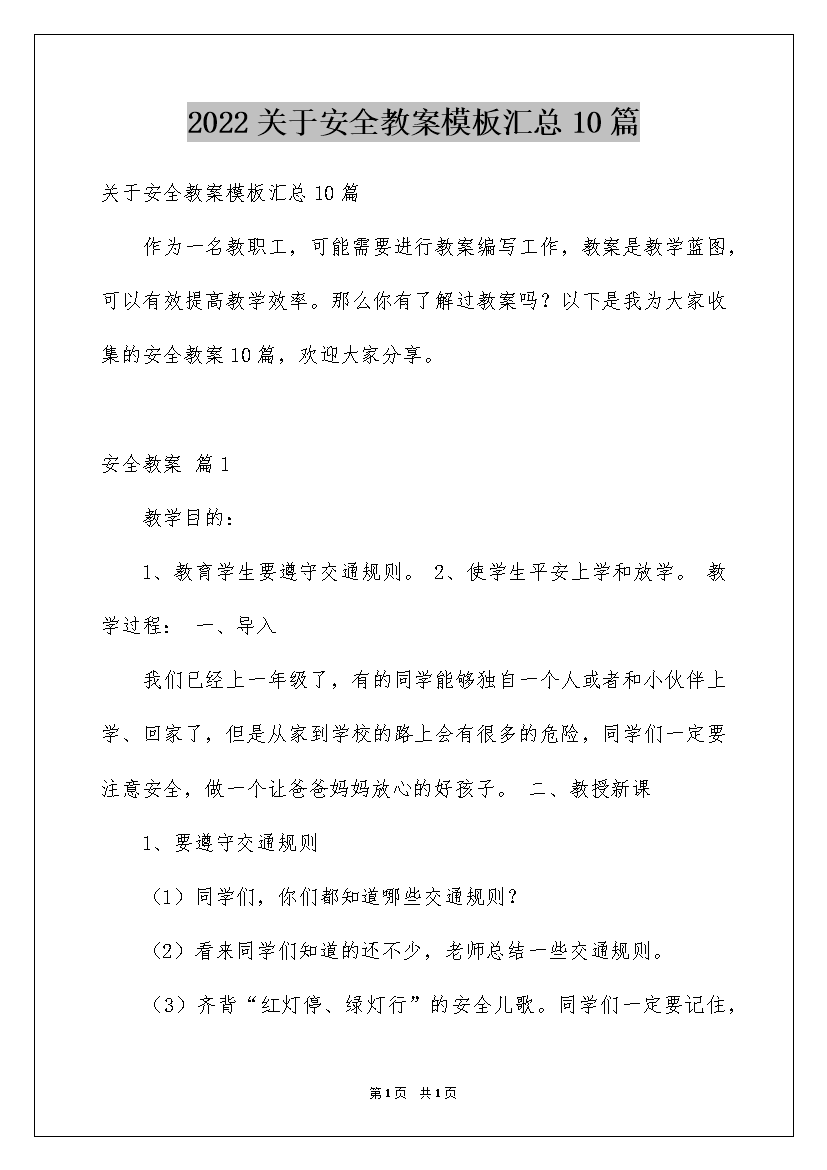 2022关于安全教案模板汇总10篇

关于安全教案模板汇总10篇

作为一名教职工，可能需要进行教案编写工作，教案是教学蓝图，可以有效提高教学效率。那么你有了解过教案吗？以下是我为大家收集的安全教案10篇，欢迎大家分享。

安全教案 篇1

教学目的：

1、教育学生要遵守交通规则。 2、使学生平安上学和放学。 教学过程： 一、导入

我们已经上一年级了，有的同学能够独自一个人或者和小伙伴上学、回家了，但是从家到学校的路上会有很多的危险，同学们一定要注意安全，做一个让爸爸妈妈放心的好孩子。 二、教授新课

1、要遵守交通规则

（1）同学们，你们都知道哪些交通规则？

（2）看来同学们知道的还不少，老师总结一些交通规则。

（3）齐背“红灯停、绿灯行”的安全儿歌。同学们一定要记住，

第1页 共1页